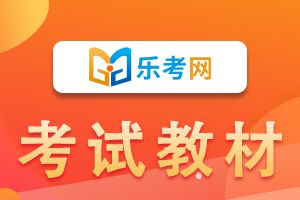 乐考网

考试教材